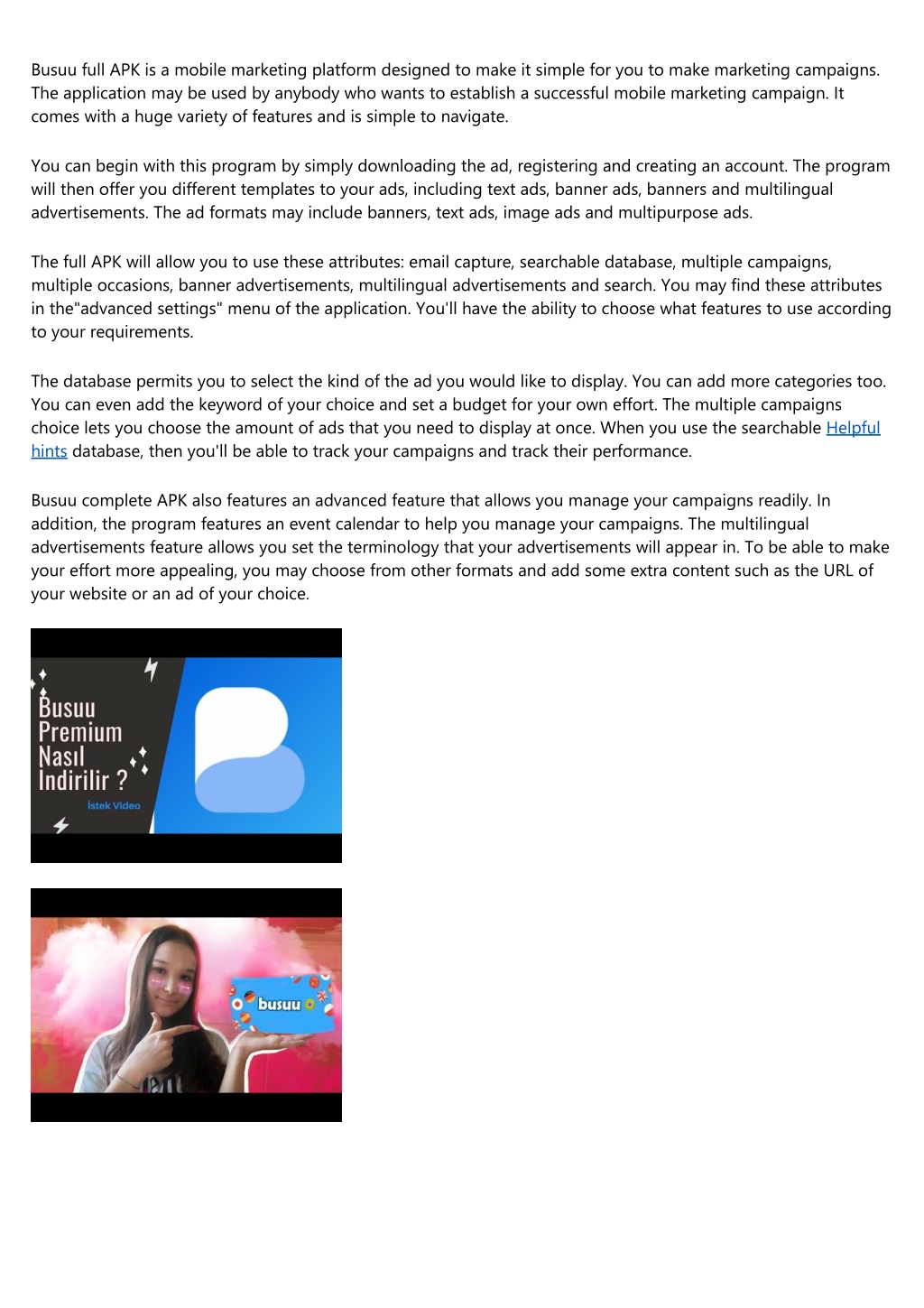 Busuu full APK is a mobile marketing platform designed to make it simple for you to make marketing campaigns. The application may be used by anybody who wants to establish a successful mobile marketing campaign. It comes with a huge variety of features and is simple to navigate.

You can begin with this program by simply downloading the ad, registering and creating an account. The program will then offer you different templates to your ads, including text ads, banner ads, banners and multilingual advertisements. The ad formats may include banners, text ads, image ads and multipurpose ads.

The full APK will allow you to use these attributes: email capture, searchable database, multiple campaigns, multiple occasions, banner advertisements, multilingual advertisements and search. You may find these attributes in the"advanced settings" menu of the application. You'll have the ability to choose what features to use according to your requirements.

The database permits you to select the kind of the ad you would like to display. You can add more categories too. You can even add the keyword of your choice and set a budget for your own effort. The multiple campaigns choice lets you choose the amount of ads that you need to display at once. When you use the searchable Helpful hints database, then you'll be able to track your campaigns and track their performance.

Busuu complete APK also features an advanced feature that allows you manage your campaigns readily. In addition, the program features an event calendar to help you manage your campaigns. The multilingual advertisements feature allows you set the terminology that your advertisements will appear in. To be able to make your effort more appealing, you may choose from other formats and add some extra content such as the URL of your website or an ad of your choice.

Busuu Premium Nasıl Indirilir ?
İstek Video

busuu